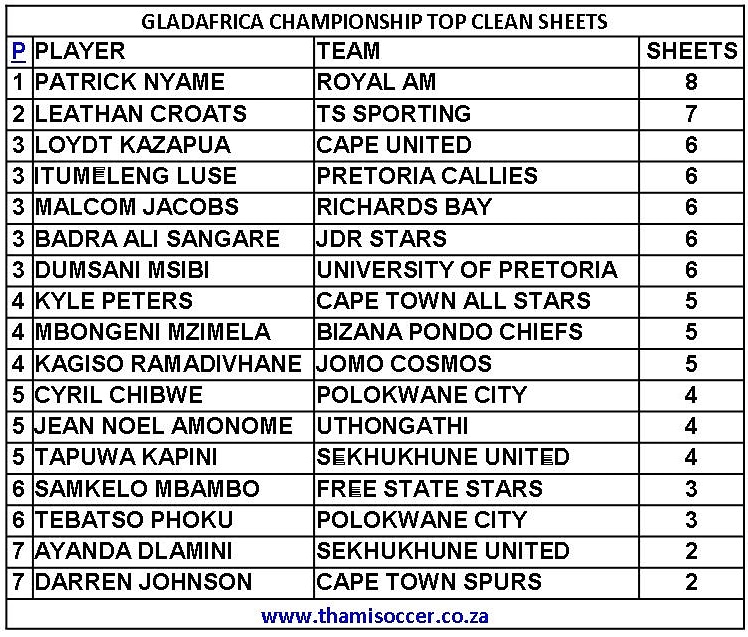 GLADAFRICA CHAMPIONSHIP TOP CLEAN SHEETS

| P | PLAYER | TEAM | SHEETS |
|---|---|---|---|
| 1 | PATRICK NYAME | ROYAL AM | 8 |
| 2 | LEATHAN CROATS | TS SPORTING | 7 |
| 3 | LOYDT KAZAPUA | CAPE UNITED | 6 |
| 3 | ITUMELENG LUSE | PRETORIA CALLIES | 6 |
| 3 | MALCOM JACOBS | RICHARDS BAY | 6 |
| 3 | BADRA ALI SANGARE | JDR STARS | 6 |
| 3 | DUMSANI MSIBI | UNIVERSITY OF PRETORIA | 6 |
| 4 | KYLE PETERS | CAPE TOWN ALL STARS | 5 |
| 4 | MBONGENI MZIMELA | BIZANA PONDO CHIEFS | 5 |
| 4 | KAGISO RAMADIVHANE | JOMO COSMOS | 5 |
| 5 | CYRIL CHIBWE | POLOKWANE CITY | 4 |
| 5 | JEAN NOEL AMONOME | UTHONGATHI | 4 |
| 5 | TAPUWA KAPINI | SEKHUKHUNE UNITED | 4 |
| 6 | SAMKELO MBAMBO | FREE STATE STARS | 3 |
| 6 | TEBATSO PHOKU | POLOKWANE CITY | 3 |
| 7 | AYANDA DLAMINI | SEKHUKHUNE UNITED | 2 |
| 7 | DARREN JOHNSON | CAPE TOWN SPURS | 2 |

www.thamisoccer.co.za